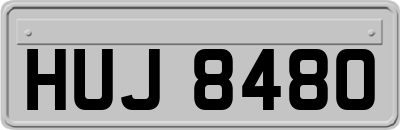 HUJ 8480